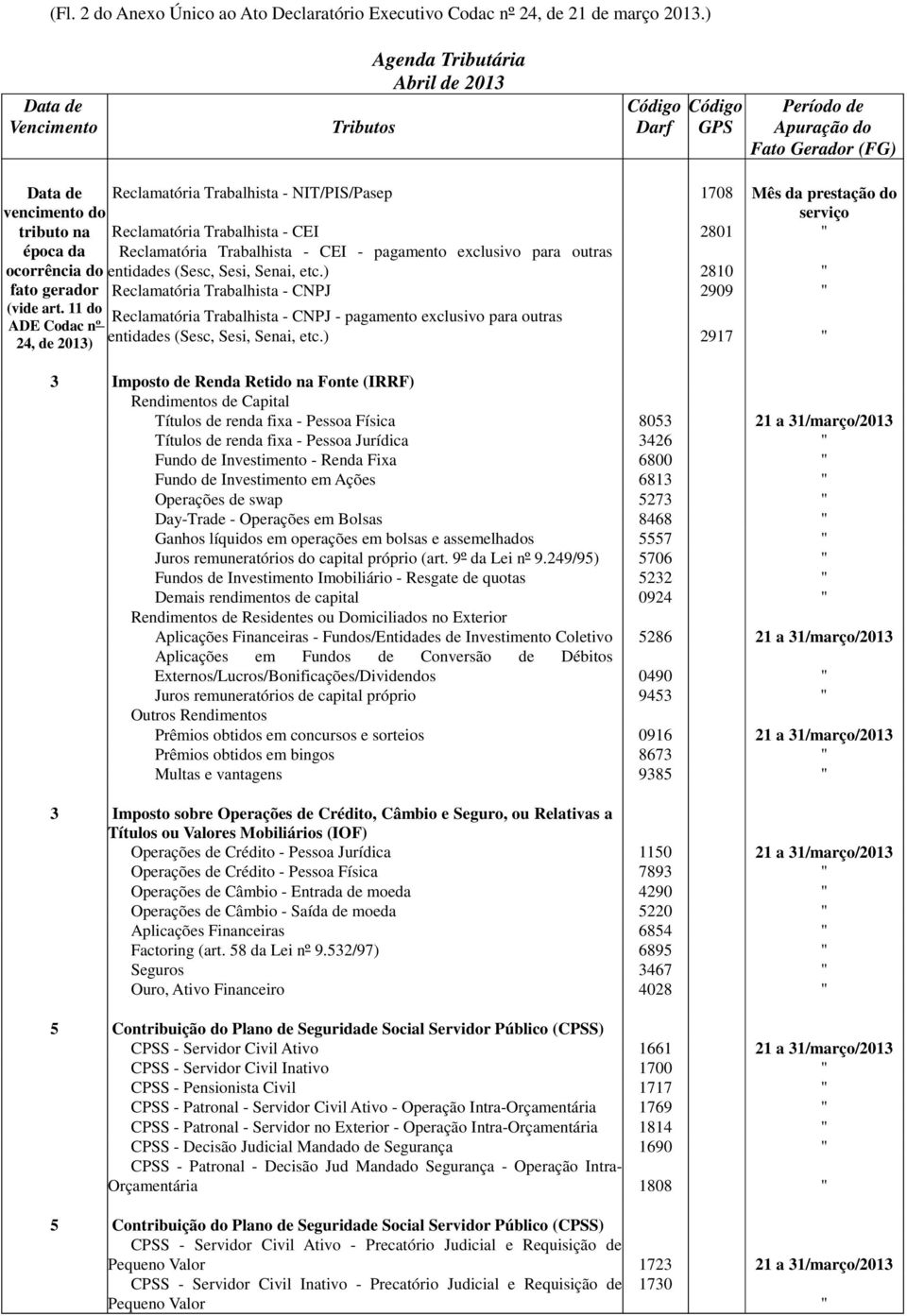 (Fl. 2 do Anexo Único ao Ato Declaratório Executivo Codac nº 24, de 21 de março 2013.)

Agenda Tributária
Abril de 2013

| Data de Vencimento | Tributos | Código Darf | Código GPS | Período de Apuração do Fato Gerador (FG) |
|---|---|---|---|---|
| Data de vencimento do tributo na época da ocorrência do fato gerador (vide art. 11 do ADE Codac nº 24, de 2013) | Reclamatória Trabalhista - NIT/PIS/Pasep | | 1708 | Mês da prestação do serviço |
| | Reclamatória Trabalhista - CEI | | 2801 | " |
| | Reclamatória Trabalhista - CEI - pagamento exclusivo para outras entidades (Sesc, Sesi, Senai, etc.) | | 2810 | " |
| | Reclamatória Trabalhista - CNPJ | | 2909 | " |
| | Reclamatória Trabalhista - CNPJ - pagamento exclusivo para outras entidades (Sesc, Sesi, Senai, etc.) | | 2917 | " |
| 3 | Imposto de Renda Retido na Fonte (IRRF) | | | |
| | Rendimentos de Capital | | | |
| | Títulos de renda fixa - Pessoa Física | 8053 | | 21 a 31/março/2013 |
| | Títulos de renda fixa - Pessoa Jurídica | 3426 | | " |
| | Fundo de Investimento - Renda Fixa | 6800 | | " |
| | Fundo de Investimento em Ações | 6813 | | " |
| | Operações de swap | 5273 | | " |
| | Day-Trade - Operações em Bolsas | 8468 | | " |
| | Ganhos líquidos em operações em bolsas e assemelhados | 5557 | | " |
| | Juros remuneratórios do capital próprio (art. 9º da Lei nº 9.249/95) | 5706 | | " |
| | Fundos de Investimento Imobiliário - Resgate de quotas | 5232 | | " |
| | Demais rendimentos de capital | 0924 | | " |
| | Rendimentos de Residentes ou Domiciliados no Exterior | | | |
| | Aplicações Financeiras - Fundos/Entidades de Investimento Coletivo | 5286 | | 21 a 31/março/2013 |
| | Aplicações em Fundos de Conversão de Débitos Externos/Lucros/Bonificações/Dividendos | 0490 | | " |
| | Juros remuneratórios de capital próprio | 9453 | | " |
| | Outros Rendimentos | | | |
| | Prêmios obtidos em concursos e sorteios | 0916 | | 21 a 31/março/2013 |
| | Prêmios obtidos em bingos | 8673 | | " |
| | Multas e vantagens | 9385 | | " |
| 3 | Imposto sobre Operações de Crédito, Câmbio e Seguro, ou Relativas a Títulos ou Valores Mobiliários (IOF) | | | |
| | Operações de Crédito - Pessoa Jurídica | 1150 | | 21 a 31/março/2013 |
| | Operações de Crédito - Pessoa Física | 7893 | | " |
| | Operações de Câmbio - Entrada de moeda | 4290 | | " |
| | Operações de Câmbio - Saída de moeda | 5220 | | " |
| | Aplicações Financeiras | 6854 | | " |
| | Factoring (art. 58 da Lei nº 9.532/97) | 6895 | | " |
| | Seguros | 3467 | | " |
| | Ouro, Ativo Financeiro | 4028 | | " |
| 5 | Contribuição do Plano de Seguridade Social Servidor Público (CPSS) | | | |
| | CPSS - Servidor Civil Ativo | 1661 | | 21 a 31/março/2013 |
| | CPSS - Servidor Civil Inativo | 1700 | | " |
| | CPSS - Pensionista Civil | 1717 | | " |
| | CPSS - Patronal - Servidor Civil Ativo - Operação Intra-Orçamentária | 1769 | | " |
| | CPSS - Patronal - Servidor no Exterior - Operação Intra-Orçamentária | 1814 | | " |
| | CPSS - Decisão Judicial Mandado de Segurança | 1690 | | " |
| | CPSS - Patronal - Decisão Jud Mandado Segurança - Operação Intra-Orçamentária | 1808 | | " |
| 5 | Contribuição do Plano de Seguridade Social Servidor Público (CPSS) | | | |
| | CPSS - Servidor Civil Ativo - Precatório Judicial e Requisição de Pequeno Valor | 1723 | | 21 a 31/março/2013 |
| | CPSS - Servidor Civil Inativo - Precatório Judicial e Requisição de Pequeno Valor | 1730 | | " |